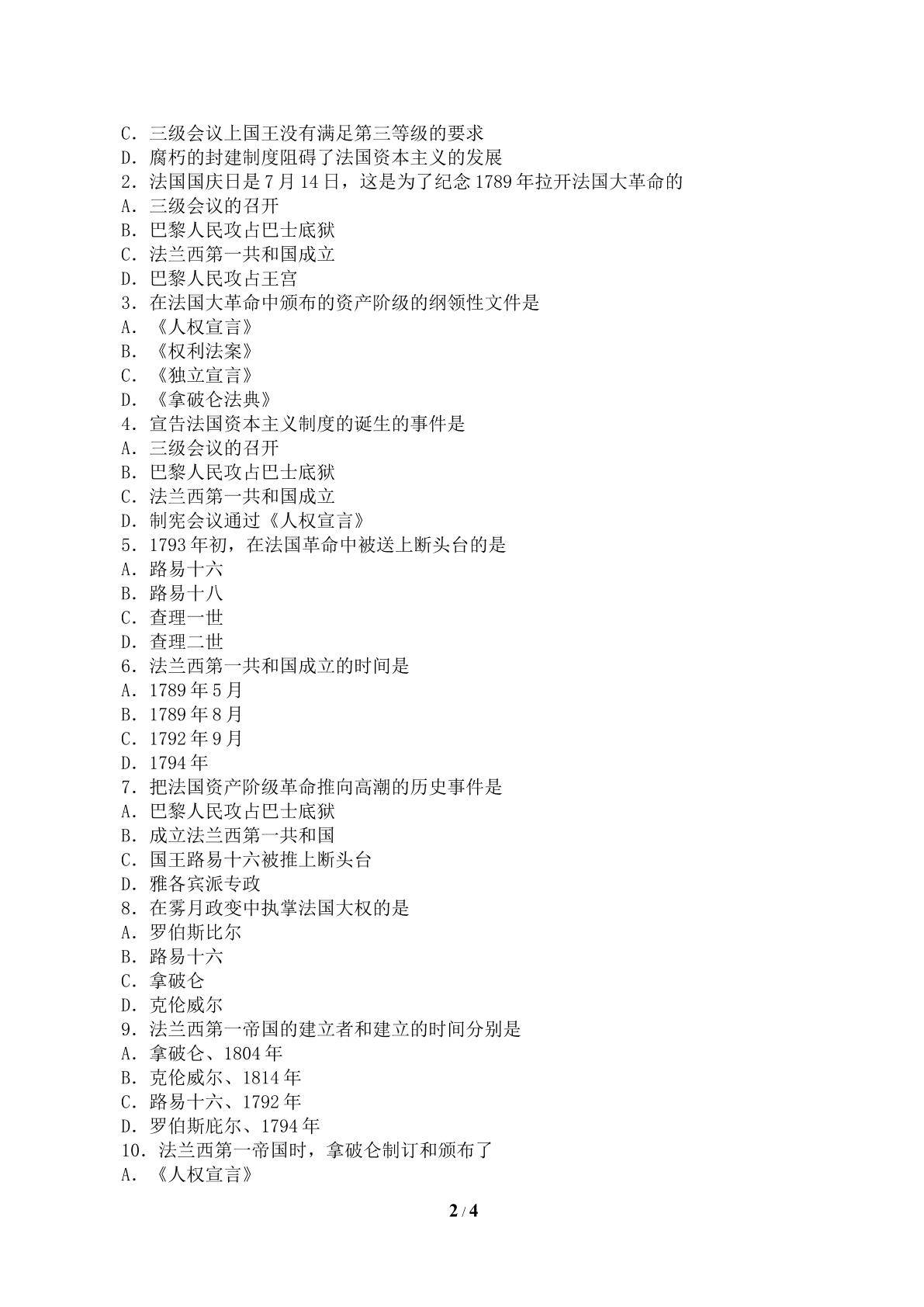 C．三级会议上国王没有满足第三等级的要求
D．腐朽的封建制度阻碍了法国资本主义的发展
2．法国国庆日是7月14日，这是为了纪念1789年拉开法国大革命的
A．三级会议的召开
B．巴黎人民攻占巴士底狱
C．法兰西第一共和国成立
D．巴黎人民攻占王宫
3．在法国大革命中颁布的资产阶级的纲领性文件是
A．《人权宣言》
B．《权利法案》
C．《独立宣言》
D．《拿破仑法典》
4．宣告法国资本主义制度的诞生的事件是
A．三级会议的召开
B．巴黎人民攻占巴士底狱
C．法兰西第一共和国成立
D．制宪会议通过《人权宣言》
5．1793年初，在法国革命中被送上断头台的是
A．路易十六
B．路易十八
C．查理一世
D．查理二世
6．法兰西第一共和国成立的时间是
A．1789年5月
B．1789年8月
C．1792年9月
D．1794年
7．把法国资产阶级革命推向高潮的历史事件是
A．巴黎人民攻占巴士底狱
B．成立法兰西第一共和国
C．国王路易十六被推上断头台
D．雅各宾派专政
8．在雾月政变中执掌法国大权的是
A．罗伯斯比尔
B．路易十六
C．拿破仑
D．克伦威尔
9．法兰西第一帝国的建立者和建立的时间分别是
A．拿破仑、1804年
B．克伦威尔、1814年
C．路易十六、1792年
D．罗伯斯庇尔、1794年
10．法兰西第一帝国时，拿破仑制订和颁布了
A．《人权宣言》

2 / 4